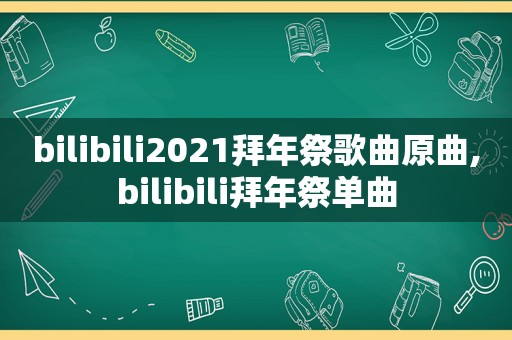 bilibili2021拜年祭歌曲原曲,bilibili拜年祭单曲